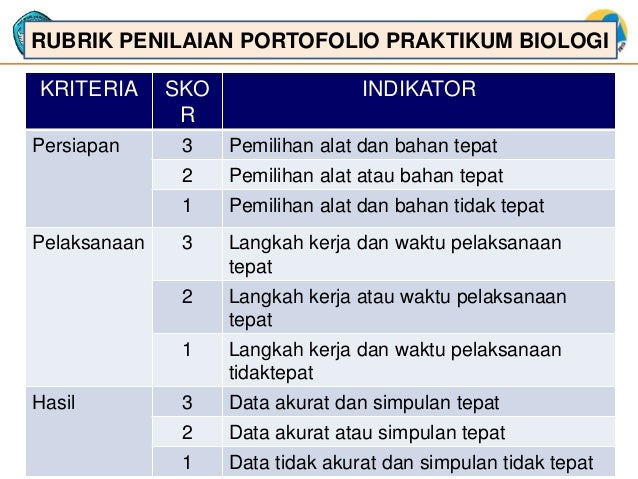 RUBRIK PENILAIAN PORTOFOLIO PRAKTIKUM BIOLOGI

| KRITERIA | SKOR | INDIKATOR |
|---|---|---|
| Persiapan | 3 | Pemilihan alat dan bahan tepat |
| | 2 | Pemilihan alat atau bahan tepat |
| | 1 | Pemilihan alat dan bahan tidak tepat |
| Pelaksanaan | 3 | Langkah kerja dan waktu pelaksanaan tepat |
| | 2 | Langkah kerja atau waktu pelaksanaan tepat |
| | 1 | Langkah kerja dan waktu pelaksanaan tidaktepat |
| Hasil | 3 | Data akurat dan simpulan tepat |
| | 2 | Data akurat atau simpulan tepat |
| | 1 | Data tidak akurat dan simpulan tidak tepat |